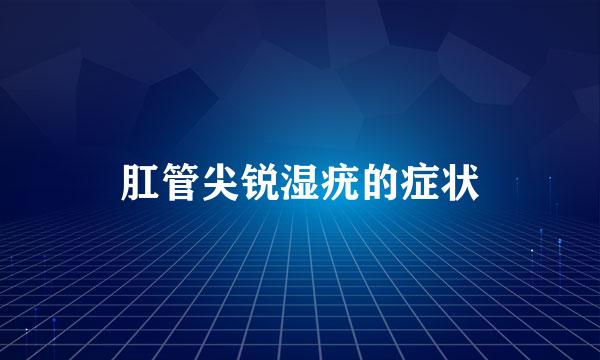 肛管尖锐湿疣的症状